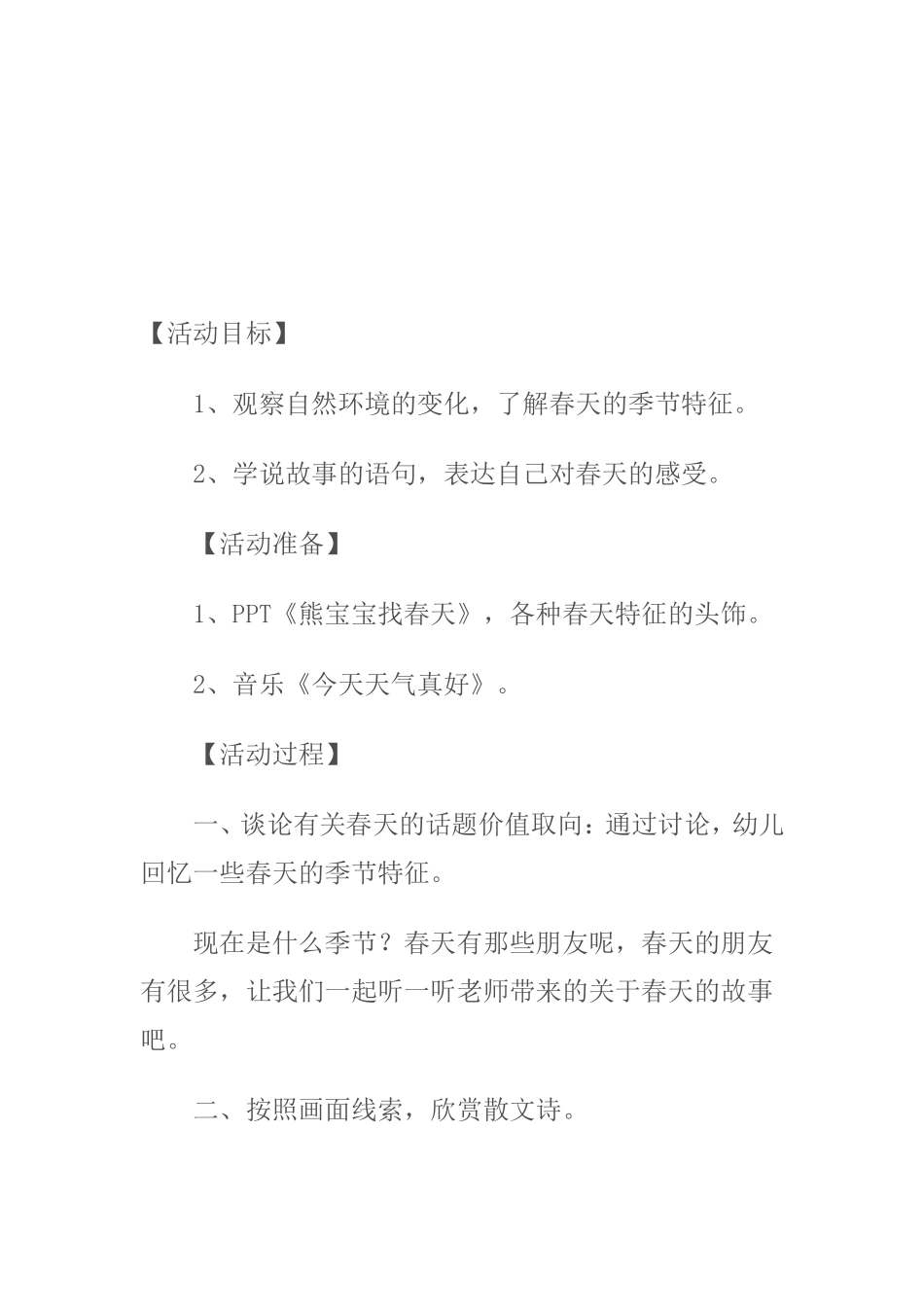 【活动目标】

1、观察自然环境的变化，了解春天的季节特征。

2、学说故事的语句，表达自己对春天的感受。

【活动准备】

1、PPT《熊宝宝找春天》，各种春天特征的头饰。

2、音乐《今天天气真好》。

【活动过程】

一、谈论有关春天的话题价值取向：通过讨论，幼儿回忆一些春天的季节特征。

现在是什么季节？春天有那些朋友呢，春天的朋友有很多，让我们一起听一听老师带来的关于春天的故事吧。

二、按照画面线索，欣赏散文诗。